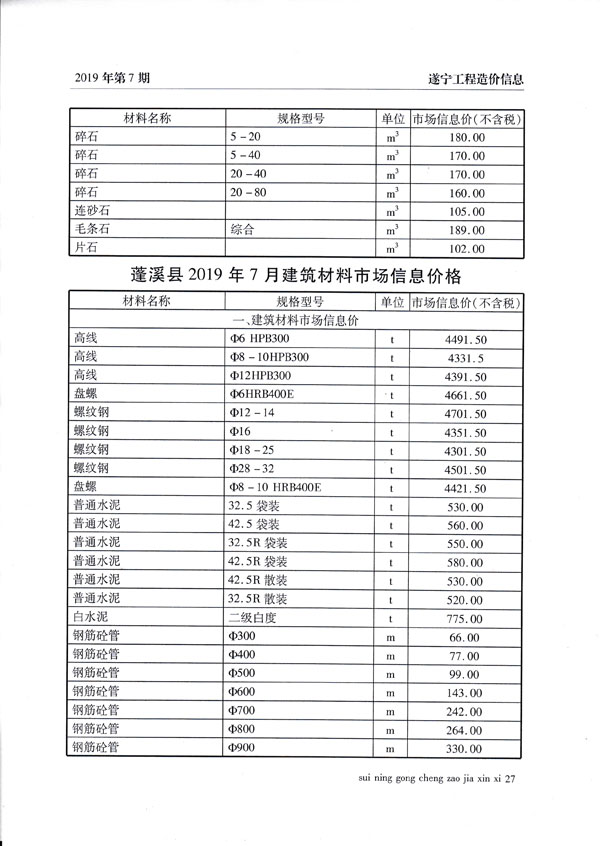 2019 年第 7 期

遂宁工程造价信息

| 材料名称 | 规格型号 | 单位 | 市场信息价(不含税) |
|---|---|---|---|
| 碎石 | 5 - 20 | $m^3$ | 180.00 |
| 碎石 | 5 - 40 | $m^3$ | 170.00 |
| 碎石 | 20 - 40 | $m^3$ | 170.00 |
| 碎石 | 20 - 80 | $m^3$ | 160.00 |
| 连砂石 | | $m^3$ | 105.00 |
| 毛条石 | 综合 | $m^3$ | 189.00 |
| 片石 | | $m^3$ | 102.00 |

蓬溪县 2019 年 7 月建筑材料市场信息价格

| 材料名称 | 规格型号 | 单位 | 市场信息价(不含税) |
|---|---|---|---|
| 一、建筑材料市场信息价 | | | |
| 高线 | Φ6 HPB300 | t | 4491.50 |
| 高线 | Φ8 - 10HPB300 | t | 4331.5 |
| 高线 | Φ12HPB300 | t | 4391.50 |
| 盘螺 | Φ6HRB400E | t | 4661.50 |
| 螺纹钢 | Φ12 - 14 | t | 4701.50 |
| 螺纹钢 | Φ16 | t | 4351.50 |
| 螺纹钢 | Φ18 - 25 | t | 4301.50 |
| 螺纹钢 | Φ28 - 32 | t | 4501.50 |
| 盘螺 | Φ8 - 10 HRB400E | t | 4421.50 |
| 普通水泥 | 32.5 袋装 | t | 530.00 |
| 普通水泥 | 42.5 袋装 | t | 560.00 |
| 普通水泥 | 32.5R 袋装 | t | 550.00 |
| 普通水泥 | 42.5R 袋装 | t | 580.00 |
| 普通水泥 | 42.5R 散装 | t | 530.00 |
| 普通水泥 | 32.5R 散装 | t | 520.00 |
| 白水泥 | 二级白度 | t | 775.00 |
| 钢筋砼管 | Φ300 | m | 66.00 |
| 钢筋砼管 | Φ400 | m | 77.00 |
| 钢筋砼管 | Φ500 | m | 99.00 |
| 钢筋砼管 | Φ600 | m | 143.00 |
| 钢筋砼管 | Φ700 | m | 242.00 |
| 钢筋砼管 | Φ800 | m | 264.00 |
| 钢筋砼管 | Φ900 | m | 330.00 |

sui ning gong cheng zao jia xin xi 27